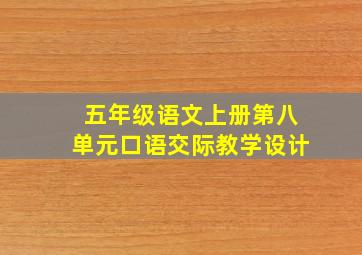 五年级语文上册第八单元口语交际教学设计